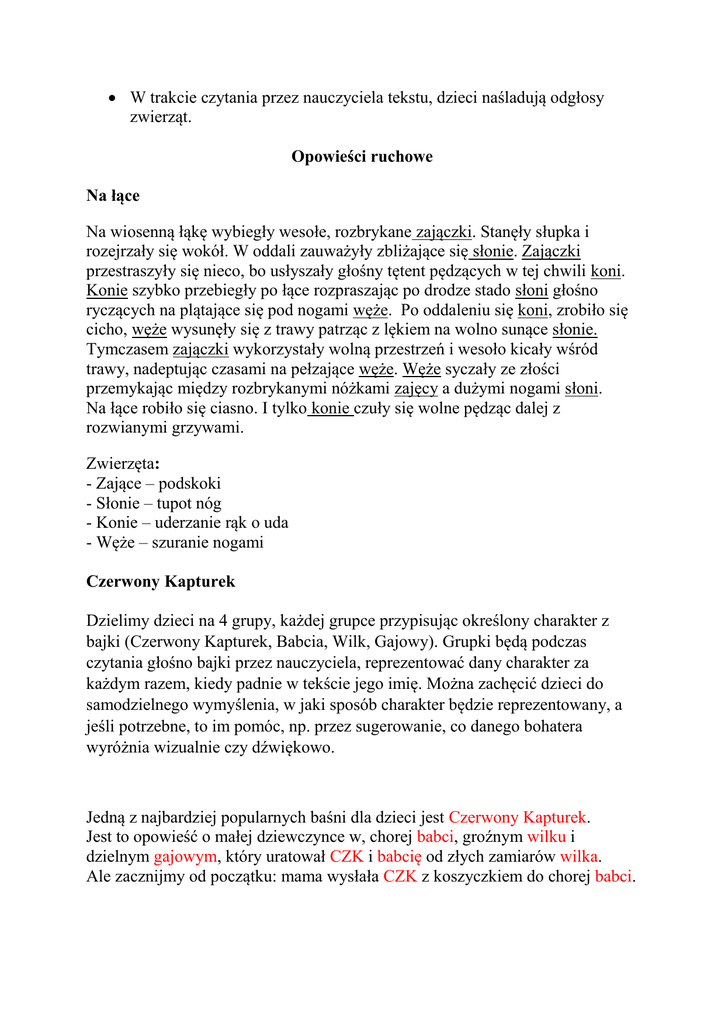 • W trakcie czytania przez nauczyciela tekstu, dzieci naśladują odgłosy zwierząt.

Opowieści ruchowe

Na łące

Na wiosenną łąkę wybiegły wesołe, rozbrykane zajączki. Stanęły słupka i rozejrzały się wokół. W oddali zauważyły zbliżające się słonie. Zajączki przestraszyły się nieco, bo usłyszały głośny tętent pędzących w tej chwili koni. Konie szybko przebiegły po łące rozpraszając po drodze stado słoni głośno ryczących na plątające się pod nogami węże. Po oddaleniu się koni, zrobiło się cicho, węże wysunęły się z trawy patrząc z lękiem na wolno sunące słonie. Tymczasem zajączki wykorzystały wolną przestrzeń i wesoło kicały wśród trawy, nadeptując czasami na pełzające węże. Węże syczały ze złości przemykając między rozbrykanymi nóżkami zajęcy a dużymi nogami słoni. Na łące robiło się ciasno. I tylko konie czuły się wolne pędząc dalej z rozwianymi grzywami.

Zwierzęta:
- Zające – podskoki
- Słonie – tupot nóg
- Konie – uderzanie rąk o uda
- Węże – szuranie nogami

Czerwony Kapturek

Dzielimy dzieci na 4 grupy, każdej grupce przypisując określony charakter z bajki (Czerwony Kapturek, Babcia, Wilk, Gajowy). Grupki będą podczas czytania głośno bajki przez nauczyciela, reprezentować dany charakter za każdym razem, kiedy padnie w tekście jego imię. Można zachęcić dzieci do samodzielnego wymyślenia, w jaki sposób charakter będzie reprezentowany, a jeśli potrzebne, to im pomóc, np. przez sugerowanie, co danego bohatera wyróżnia wizualnie czy dźwiękowo.

Jedną z najbardziej popularnych baśni dla dzieci jest Czerwony Kapturek. Jest to opowieść o małej dziewczynce w, chorej babci, groźnym wilku i dzielnym gajowym, który uratował CZK i babcię od złych zamiarów wilka. Ale zacznijmy od początku: mama wysłała CZK z koszyczkiem do chorej babci.